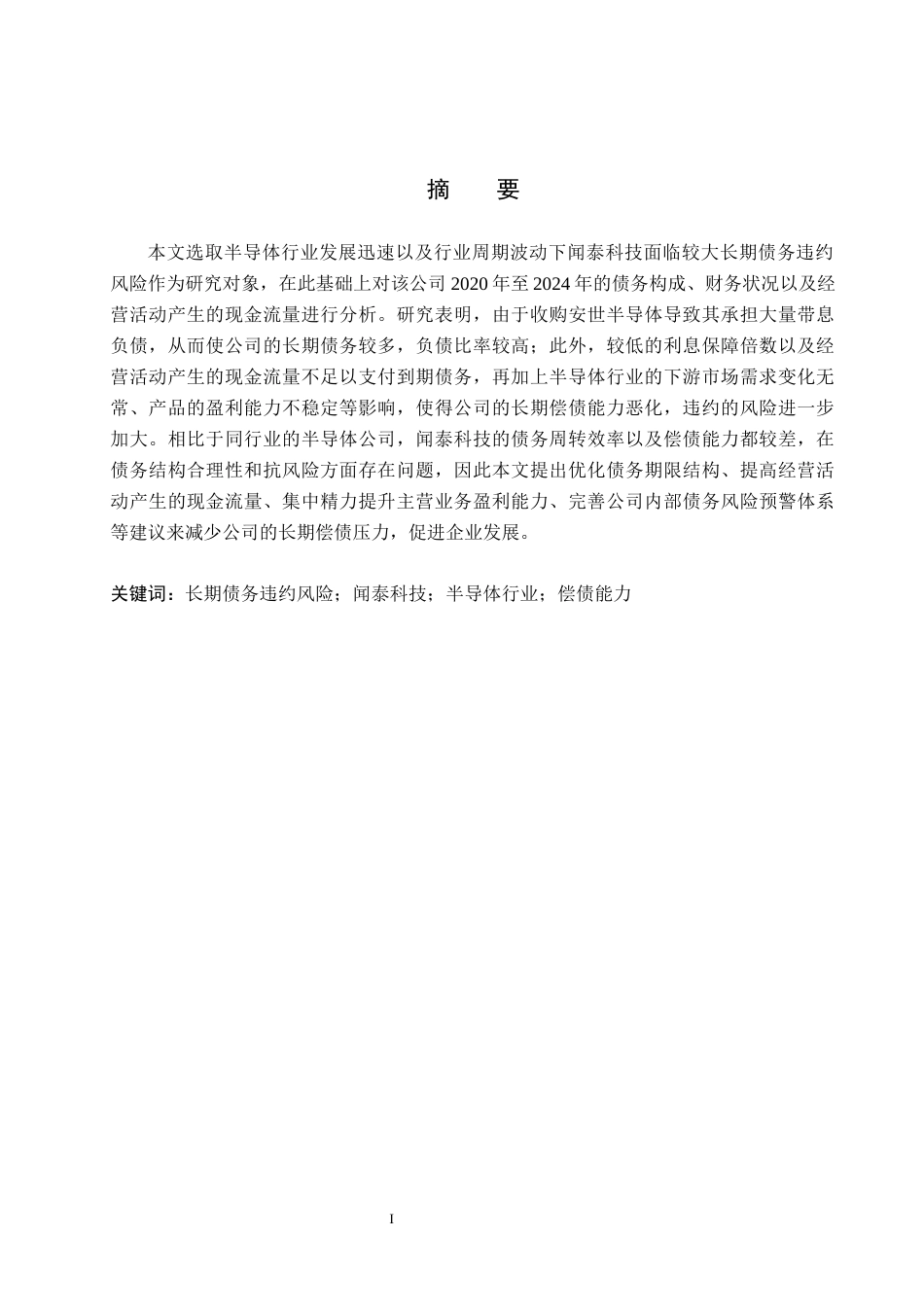 摘　要

本文选取半导体行业发展迅速以及行业周期波动下闻泰科技面临较大长期债务违约风险作为研究对象，在此基础上对该公司 2020 年至 2024 年的债务构成、财务状况以及经营活动产生的现金流量进行分析。研究表明，由于收购安世半导体导致其承担大量带息负债，从而使公司的长期债务较多，负债比率较高；此外，较低的利息保障倍数以及经营活动产生的现金流量不足以支付到期债务，再加上半导体行业的下游市场需求变化无常、产品的盈利能力不稳定等影响，使得公司的长期偿债能力恶化，违约的风险进一步加大。相比于同行业的半导体公司，闻泰科技的债务周转效率以及偿债能力都较差，在债务结构合理性和抗风险方面存在问题，因此本文提出优化债务期限结构、提高经营活动产生的现金流量、集中精力提升主营业务盈利能力、完善公司内部债务风险预警体系等建议来减少公司的长期偿债压力，促进企业发展。

关键词：长期债务违约风险；闻泰科技；半导体行业；偿债能力

I